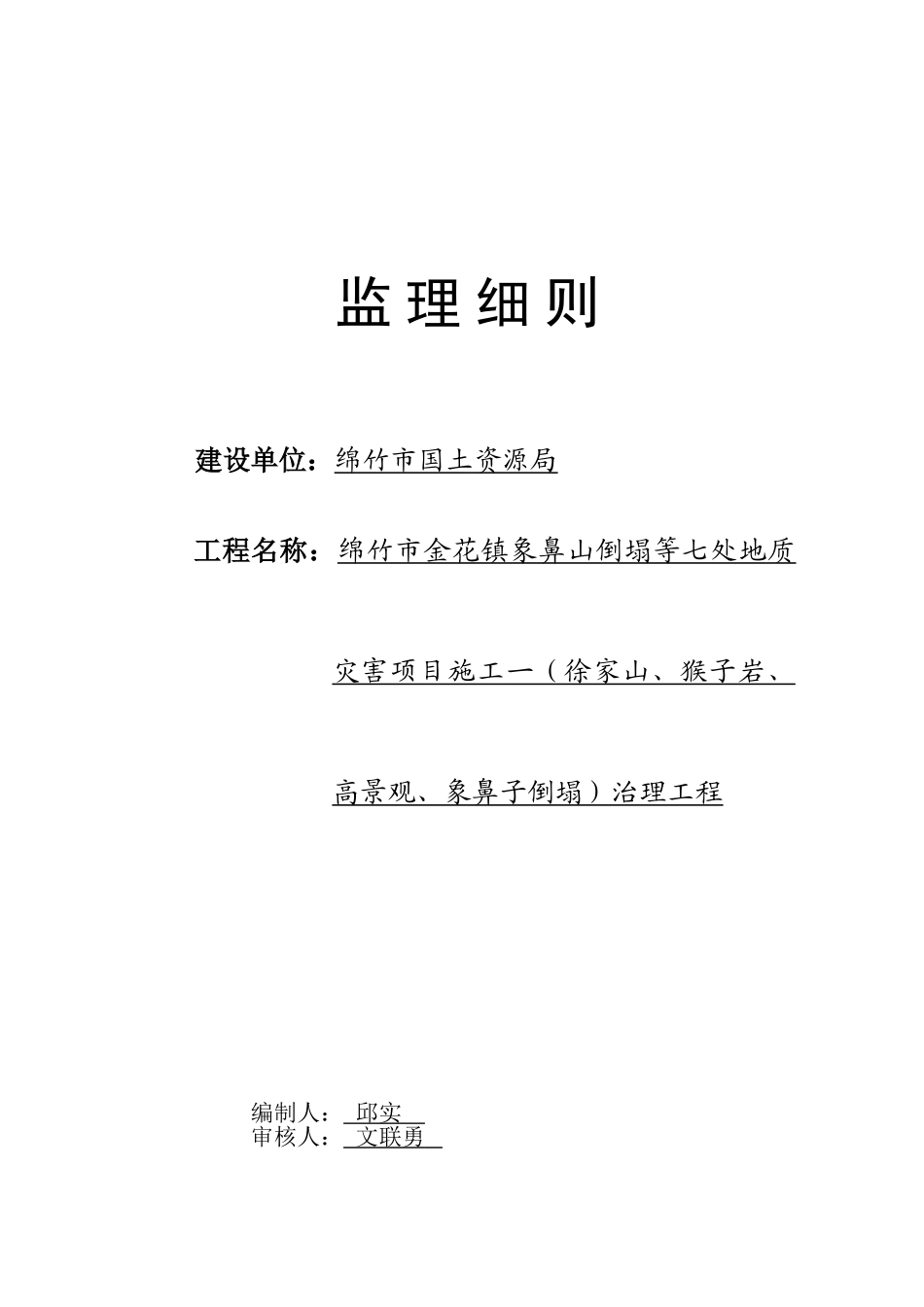 监理细则

建设单位：绵竹市国土资源局

工程名称：绵竹市金花镇象鼻山倒塌等七处地质灾害项目施工一（徐家山、猴子岩、高景观、象鼻子倒塌）治理工程

编制人： 邱实
审核人： 文联勇